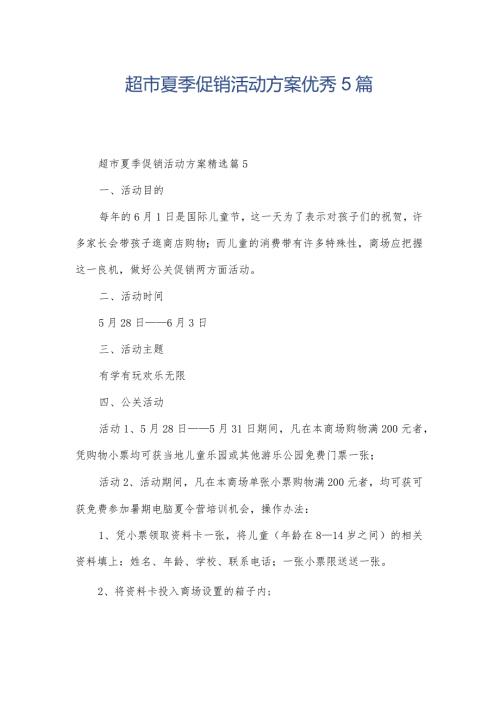 超市夏季促销活动方案优秀5篇

超市夏季促销活动方案精选篇5

一、活动目的

每年的6月1日是国际儿童节，这一天为了表示对孩子们的祝贺，许多家长会带孩子逛商店购物；而儿童的消费带有许多特殊性，商场应把握这一良机，做好公关促销两方面活动。

二、活动时间

5月28日——6月3日

三、活动主题

有学有玩欢乐无限

四、公关活动

活动1、5月28日——5月31日期间，凡在本商场购物满200元者，凭购物小票均可获当地儿童乐园或其他游乐公园免费门票一张；

活动2、活动期间，凡在本商场单张小票购物满200元者，均可获可获免费参加暑期电脑夏令营培训机会，操作办法：

1、凭小票领取资料卡一张，将儿童（年龄在8—14岁之间）的相关资料填上：姓名、年龄、学校、联系电话；一张小票限送送一张。

2、将资料卡投入商场设置的箱子内；